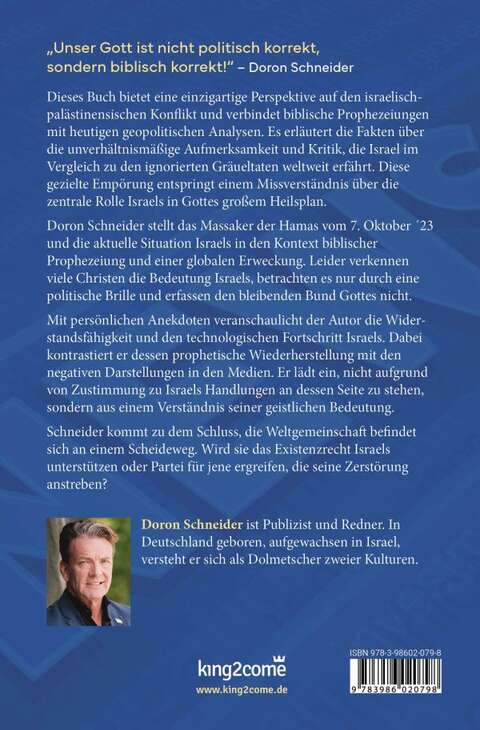 „Unser Gott ist nicht politisch korrekt, sondern biblisch korrekt!" – Doron Schneider

Dieses Buch bietet eine einzigartige Perspektive auf den israelisch-palästinensischen Konflikt und verbindet biblische Prophezeiungen mit heutigen geopolitischen Analysen. Es erläutert die Fakten über die unverhältnismäßige Aufmerksamkeit und Kritik, die Israel im Vergleich zu den ignorierten Gräueltaten weltweit erfährt. Diese gezielte Empörung entspringt einem Missverständnis über die zentrale Rolle Israels in Gottes großem Heilsplan.

Doron Schneider stellt das Massaker der Hamas vom 7. Oktober ´23 und die aktuelle Situation Israels in den Kontext biblischer Prophezeiung und einer globalen Erweckung. Leider verkennen viele Christen die Bedeutung Israels, betrachten es nur durch eine politische Brille und erfassen den bleibenden Bund Gottes nicht.

Mit persönlichen Anekdoten veranschaulicht der Autor die Widerstandsfähigkeit und den technologischen Fortschritt Israels. Dabei kontrastiert er dessen prophetische Wiederherstellung mit den negativen Darstellungen in den Medien. Er lädt ein, nicht aufgrund von Zustimmung zu Israels Handlungen an dessen Seite zu stehen, sondern aus einem Verständnis seiner geistlichen Bedeutung.

Schneider kommt zu dem Schluss, die Weltgemeinschaft befindet sich an einem Scheideweg. Wird sie das Existenzrecht Israels unterstützen oder Partei für jene ergreifen, die seine Zerstörung anstreben?

Doron Schneider ist Publizist und Redner. In Deutschland geboren, aufgewachsen in Israel, versteht er sich als Dolmetscher zweier Kulturen.

king2come
www.king2come.de

ISBN 978-3-98602-079-8
9 783986 020798